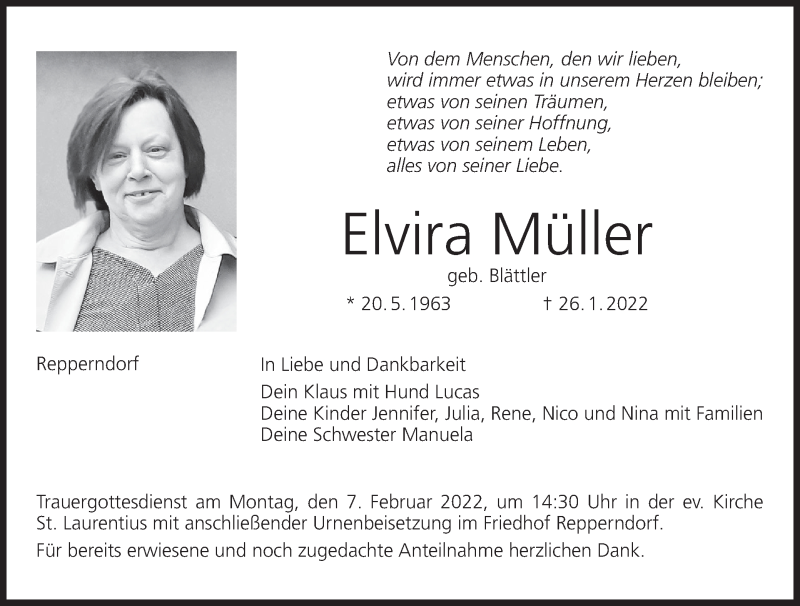 Von dem Menschen, den wir lieben,
wird immer etwas in unserem Herzen bleiben;
etwas von seinen Träumen,
etwas von seiner Hoffnung,
etwas von seinem Leben,
alles von seiner Liebe.

Elvira Müller

geb. Blättler

* 20. 5. 1963 † 26. 1. 2022

Repperndorf

In Liebe und Dankbarkeit

Dein Klaus mit Hund Lucas
Deine Kinder Jennifer, Julia, Rene, Nico und Nina mit Familien
Deine Schwester Manuela

Trauergottesdienst am Montag, den 7. Februar 2022, um 14:30 Uhr in der ev. Kirche St. Laurentius mit anschließender Urnenbeisetzung im Friedhof Repperndorf.

Für bereits erwiesene und noch zugedachte Anteilnahme herzlichen Dank.